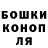 БОШКИ
КОНОП
ЛЯ